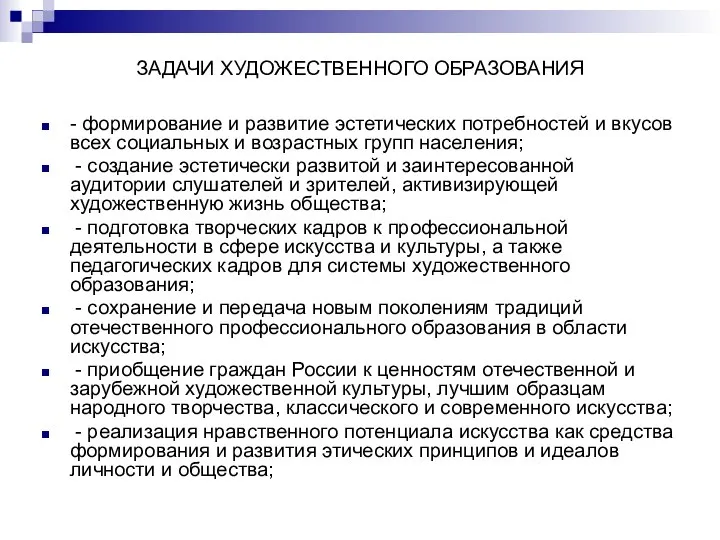 ЗАДАЧИ ХУДОЖЕСТВЕННОГО ОБРАЗОВАНИЯ

- формирование и развитие эстетических потребностей и вкусов всех социальных и возрастных групп населения;

- создание эстетически развитой и заинтересованной аудитории слушателей и зрителей, активизирующей художественную жизнь общества;

- подготовка творческих кадров к профессиональной деятельности в сфере искусства и культуры, а также педагогических кадров для системы художественного образования;

- сохранение и передача новым поколениям традиций отечественного профессионального образования в области искусства;

- приобщение граждан России к ценностям отечественной и зарубежной художественной культуры, лучшим образцам народного творчества, классического и современного искусства;

- реализация нравственного потенциала искусства как средства формирования и развития этических принципов и идеалов личности и общества;